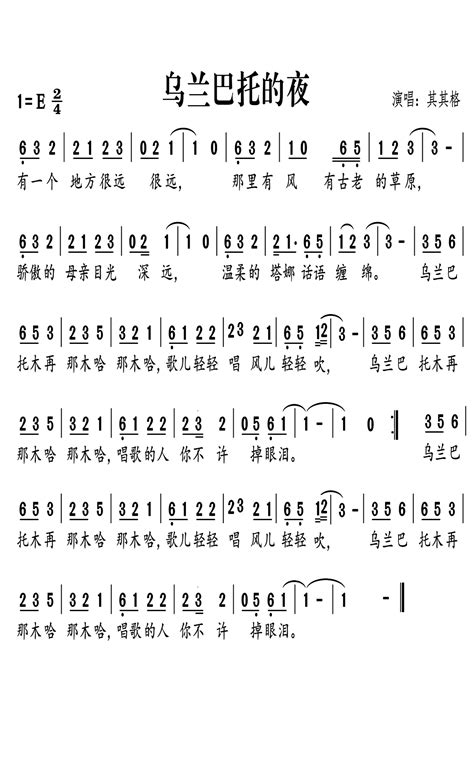 1=E $\frac{2}{4}$

乌兰巴托的夜

演唱：其其格

6 3 2 | 2 1 2 3 | 0 2 1 | 1 0 | 6 3 2 | 1 0 6 5 | 1 2 3 | 3 - |
有一个 地方很远 很远， 那里有 风 有古老 的草原，

6 3 2 | 2 1 2 3 | 0 2 1 | 1 0 | 6 3 2 | 2 1· 6 5 | 1 2 3 | 3 - | 3 5 6 |
骄傲的 母亲目光 深 远， 温柔的 塔娜 话语 缠 绵。 乌兰巴

6 5 3 | 2 3 5 | 3 2 1 | 6 1 2 2 | 2 3 2 1 | 6 5 1 2 | 3 - | 3 5 6 | 6 5 3 |
托木再 那木哈 那木哈，歌儿轻轻 唱 风儿 轻轻 吹， 乌兰巴 托木再

2 3 5 | 3 2 1 | 6 1 2 2 | 2 3 2 | 0 5 6 1 | 1 - | 1 0 :‖ 3 5 6 |
那木哈 那木哈，唱歌的人 你不 许 掉眼泪。 乌兰巴

6 5 3 | 2 3 5 | 3 2 1 | 6 1 2 2 | 2 3 2 1 | 6 5 1 2 | 3 - | 3 5 6 | 6 5 3 |
托木再 那木哈 那木哈，歌儿轻轻 唱 风儿 轻轻 吹， 乌兰巴 托木再

2 3 5 | 3 2 1 | 6 1 2 2 | 2 3 2 | 0 5 6 1 | 1 - | 1 - ‖
那木哈 那木哈，唱歌的人 你不 许 掉眼泪。